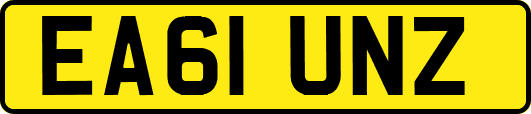 EA61 UNZ